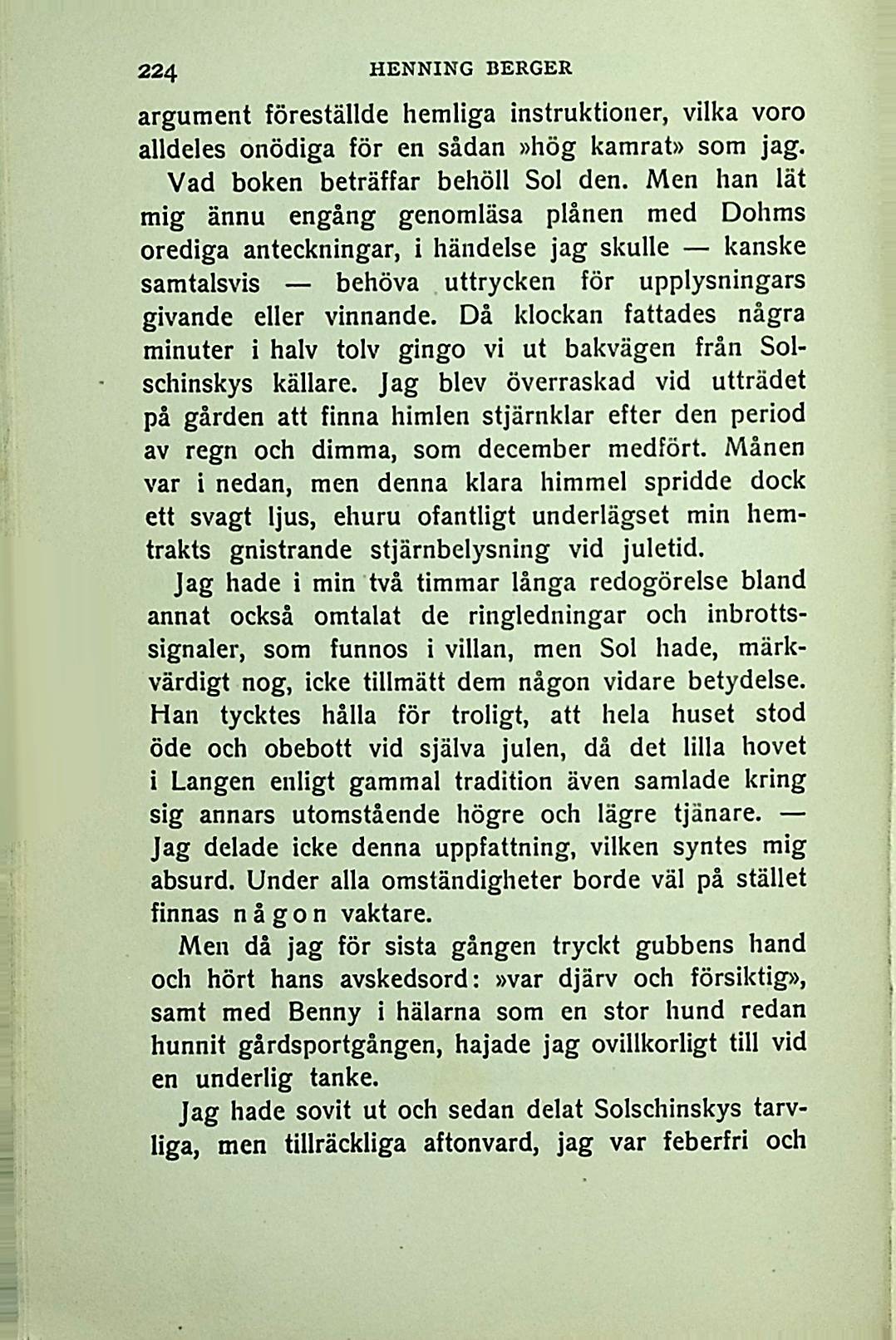 224 HENNING BERGER

argument föreställde hemliga instruktioner, vilka voro alldeles onödiga för en sådan »hög kamrat» som jag.

Vad boken beträffar behöll Sol den. Men han lät mig ännu engång genomläsa plånen med Dohms orediga anteckningar, i händelse jag skulle — kanske samtalsvis — behöva uttrycken för upplysningars givande eller vinnande. Då klockan fattades några minuter i halv tolv gingo vi ut bakvägen från Solschinskys källare. Jag blev överraskad vid utträdet på gården att finna himlen stjärnklar efter den period av regn och dimma, som december medfört. Månen var i nedan, men denna klara himmel spridde dock ett svagt ljus, ehuru ofantligt underlägset min hemtrakts gnistrande stjärnbelysning vid juletid.

Jag hade i min två timmar långa redogörelse bland annat också omtalat de ringledningar och inbrottssignaler, som funnos i villan, men Sol hade, märkvärdigt nog, icke tillmätt dem någon vidare betydelse. Han tycktes hålla för troligt, att hela huset stod öde och obebott vid själva julen, då det lilla hovet i Langen enligt gammal tradition även samlade kring sig annars utomstående högre och lägre tjänare. — Jag delade icke denna uppfattning, vilken syntes mig absurd. Under alla omständigheter borde väl på stället finnas någon vaktare.

Men då jag för sista gången tryckt gubbens hand och hört hans avskedsord: »var djärv och försiktig», samt med Benny i hälarna som en stor hund redan hunnit gårdsportgången, hajade jag ovillkorligt till vid en underlig tanke.

Jag hade sovit ut och sedan delat Solschinskys tarvliga, men tillräckliga aftonvard, jag var feberfri och